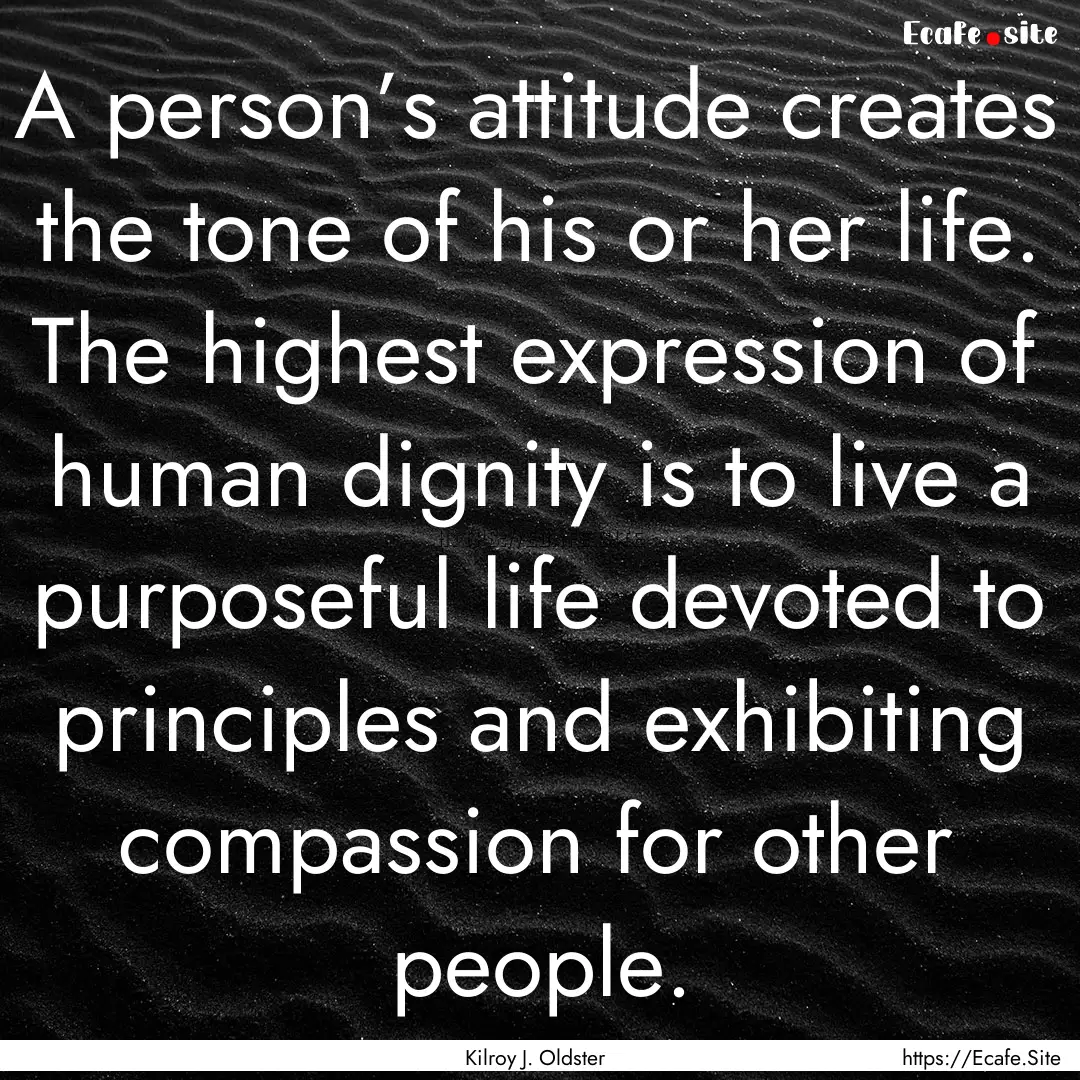 Ecafe.site

A person's attitude creates the tone of his or her life. The highest expression of human dignity is to live a purposeful life devoted to principles and exhibiting compassion for other people.

Kilroy J. Oldster

https://Ecafe.Site